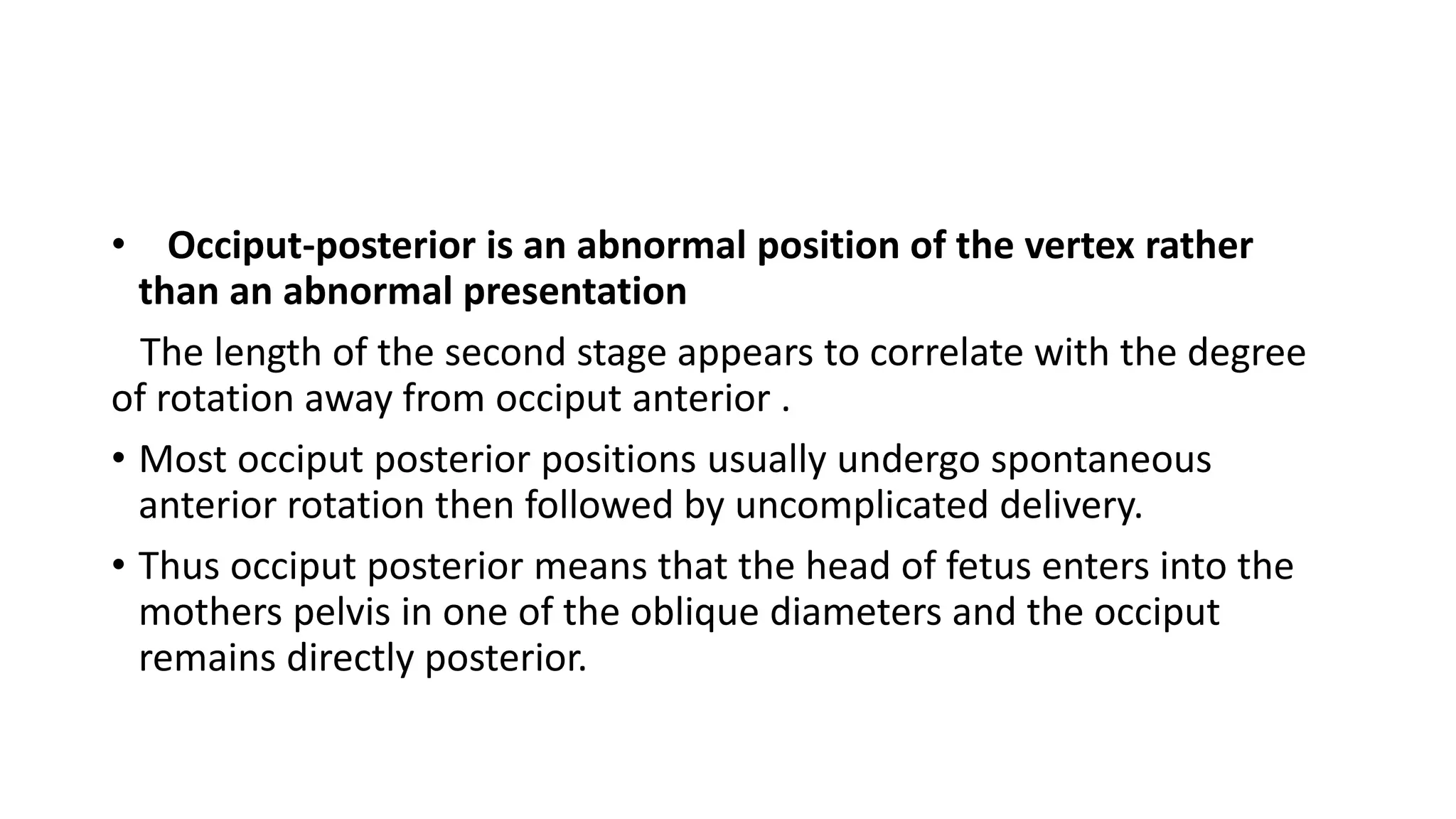 • Occiput-posterior is an abnormal position of the vertex rather than an abnormal presentation

The length of the second stage appears to correlate with the degree of rotation away from occiput anterior .

• Most occiput posterior positions usually undergo spontaneous anterior rotation then followed by uncomplicated delivery.

• Thus occiput posterior means that the head of fetus enters into the mothers pelvis in one of the oblique diameters and the occiput remains directly posterior.